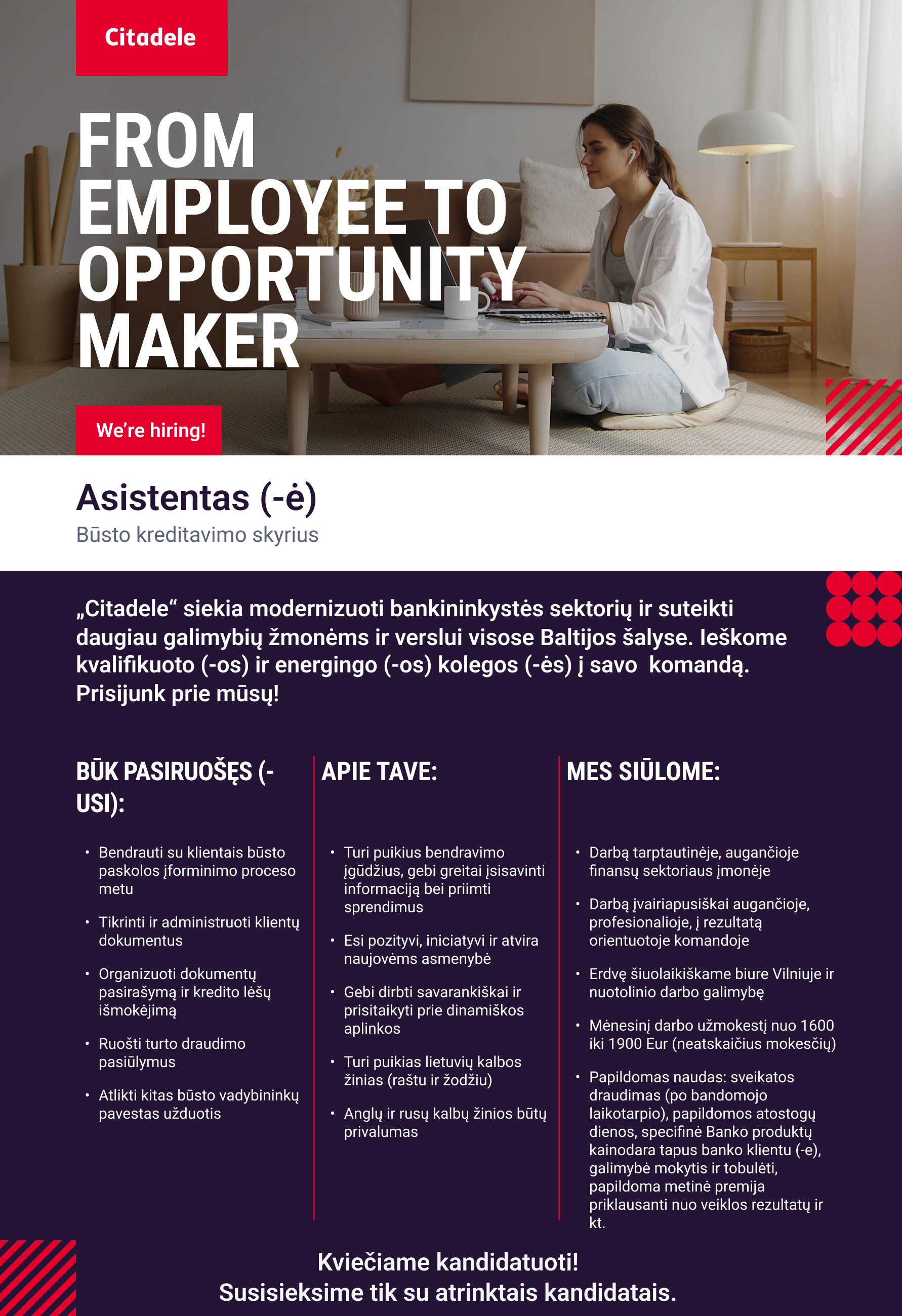 Citadele

FROM EMPLOYEE TO OPPORTUNITY MAKER

We're hiring!

Asistentas (-ė)

Būsto kreditavimo skyrius

„Citadele“ siekia modernizuoti bankininkystės sektorių ir suteikti daugiau galimybių žmonėms ir verslui visose Baltijos šalyse. Ieškome kvalifikuoto (-os) ir energingo (-os) kolegos (-ės) į savo komandą. Prisijunk prie mūsų!

BŪK PASIRUOŠĘS (-USI):

• Bendrauti su klientais būsto paskolos įforminimo proceso metu
• Tikrinti ir administruoti klientų dokumentus
• Organizuoti dokumentų pasirašymą ir kredito lėšų išmokėjimą
• Ruošti turto draudimo pasiūlymus
• Atlikti kitas būsto vadybininkų pavestas užduotis

APIE TAVE:

• Turi puikius bendravimo įgūdžius, gebi greitai įsisavinti informaciją bei priimti sprendimus
• Esi pozityvi, iniciatyvi ir atvira naujovėms asmenybė
• Gebi dirbti savarankiškai ir prisitaikyti prie dinamiškos aplinkos
• Turi puikias lietuvių kalbos žinias (raštu ir žodžiu)
• Anglų ir rusų kalbų žinios būtų privalumas

MES SIŪLOME:

• Darbą tarptautinėje, augančioje finansų sektoriaus įmonėje
• Darbą įvairiapusiškai augančioje, profesionalioje, į rezultatą orientuotoje komandoje
• Erdvę šiuolaikiškame biure Vilniuje ir nuotolinio darbo galimybę
• Mėnesinį darbo užmokestį nuo 1600 iki 1900 Eur (neatskaičius mokesčių)
• Papildomas naudas: sveikatos draudimas (po bandomojo laikotarpio), papildomos atostogų dienos, specifinė Banko produktų kainodara tapus banko klientu (-e), galimybė mokytis ir tobulėti, papildoma metinė premija priklausanti nuo veiklos rezultatų ir kt.

Kviečiame kandidatuoti!
Susisieksime tik su atrinktais kandidatais.